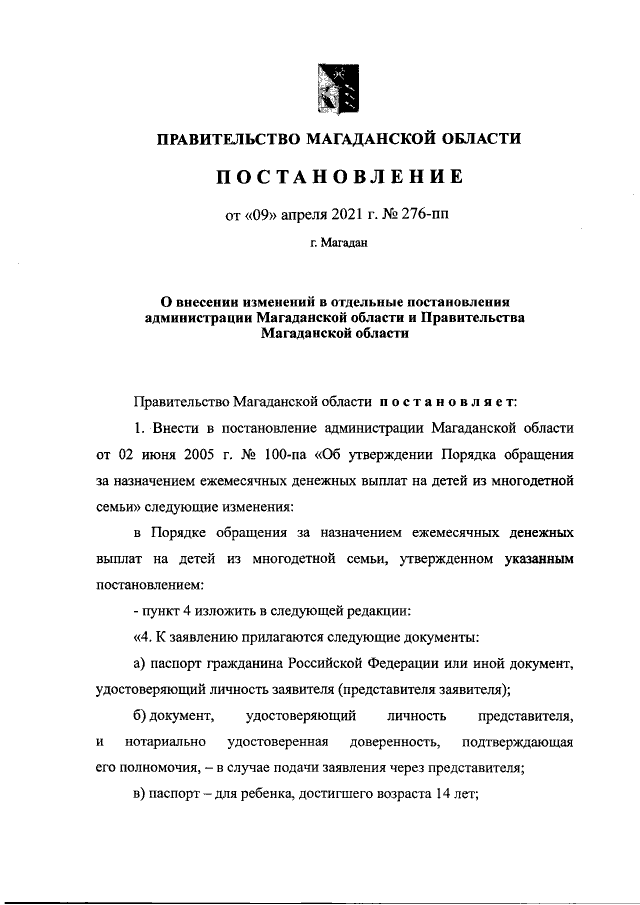 ПРАВИТЕЛЬСТВО МАГАДАНСКОЙ ОБЛАСТИ

ПОСТАНОВЛЕНИЕ

от «09» апреля 2021 г. № 276-пп

г. Магадан

О внесении изменений в отдельные постановления администрации Магаданской области и Правительства Магаданской области

Правительство Магаданской области постановляет:

1. Внести в постановление администрации Магаданской области от 02 июня 2005 г. № 100-па «Об утверждении Порядка обращения за назначением ежемесячных денежных выплат на детей из многодетной семьи» следующие изменения:

в Порядке обращения за назначением ежемесячных денежных выплат на детей из многодетной семьи, утвержденном указанным постановлением:

- пункт 4 изложить в следующей редакции:

«4. К заявлению прилагаются следующие документы:

а) паспорт гражданина Российской Федерации или иной документ, удостоверяющий личность заявителя (представителя заявителя);

б) документ, удостоверяющий личность представителя, и нотариально удостоверенная доверенность, подтверждающая его полномочия, – в случае подачи заявления через представителя;

в) паспорт – для ребенка, достигшего возраста 14 лет;